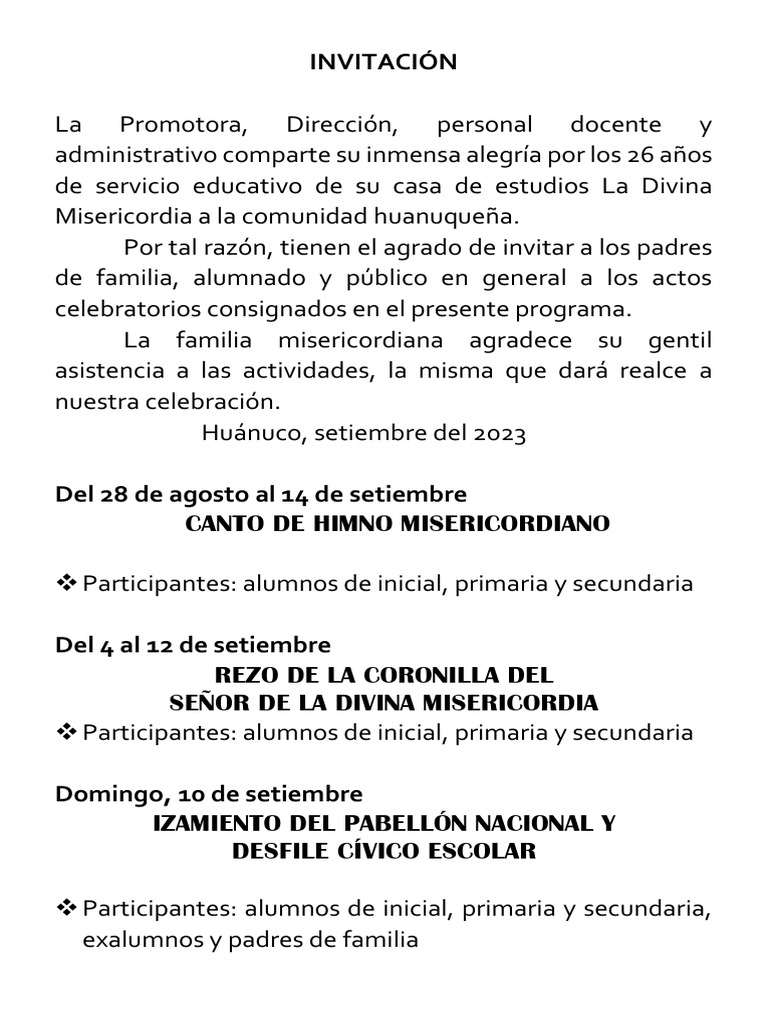 INVITACIÓN

La Promotora, Dirección, personal docente y administrativo comparte su inmensa alegría por los 26 años de servicio educativo de su casa de estudios La Divina Misericordia a la comunidad huanuqueña.

Por tal razón, tienen el agrado de invitar a los padres de familia, alumnado y público en general a los actos celebratorios consignados en el presente programa.

La familia misericordiana agradece su gentil asistencia a las actividades, la misma que dará realce a nuestra celebración.

Huánuco, setiembre del 2023

Del 28 de agosto al 14 de setiembre
CANTO DE HIMNO MISERICORDIANO

❖ Participantes: alumnos de inicial, primaria y secundaria

Del 4 al 12 de setiembre
REZO DE LA CORONILLA DEL
SEÑOR DE LA DIVINA MISERICORDIA
❖ Participantes: alumnos de inicial, primaria y secundaria

Domingo, 10 de setiembre
IZAMIENTO DEL PABELLÓN NACIONAL Y
DESFILE CÍVICO ESCOLAR

❖ Participantes: alumnos de inicial, primaria y secundaria, exalumnos y padres de familia